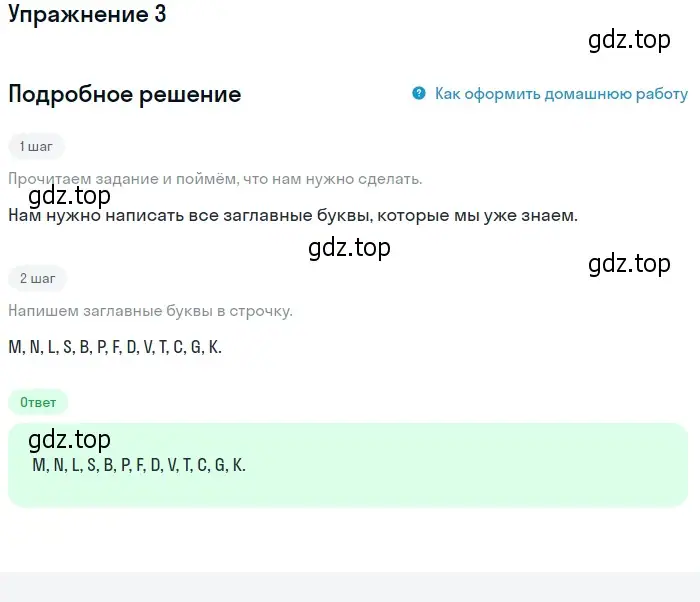 Упражнение 3

gdz.top

Подробное решение

Как оформить домашнюю работу

1 шаг

Прочитаем задание и поймём, что нам нужно сделать.

gdz.top

Нам нужно написать все заглавные буквы, которые мы уже знаем.

gdz.top

gdz.top

2 шаг

Напишем заглавные буквы в строчку.

M, N, L, S, B, P, F, D, V, T, C, G, K.

Ответ

gdz.top

M, N, L, S, B, P, F, D, V, T, C, G, K.